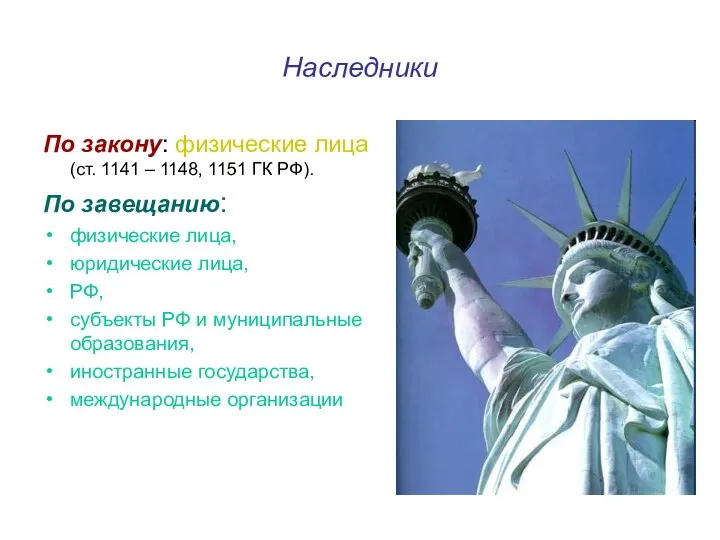 Наследники

По закону: физические лица (ст. 1141 – 1148, 1151 ГК РФ).

По завещанию:
• физические лица,
• юридические лица,
• РФ,
• субъекты РФ и муниципальные образования,
• иностранные государства,
• международные организации